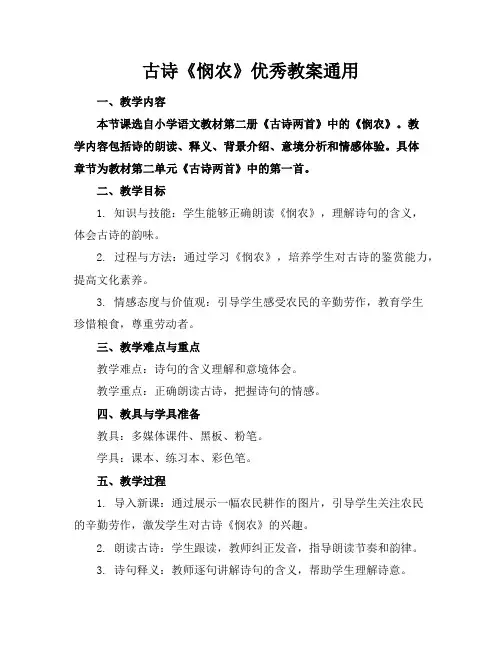 古诗《悯农》优秀教案通用

一、教学内容

本节课选自小学语文教材第二册《古诗两首》中的《悯农》。教学内容包括诗的朗读、释义、背景介绍、意境分析和情感体验。具体章节为教材第二单元《古诗两首》中的第一首。

二、教学目标

1. 知识与技能：学生能够正确朗读《悯农》，理解诗句的含义，体会古诗的韵味。

2. 过程与方法：通过学习《悯农》，培养学生对古诗的鉴赏能力，提高文化素养。

3. 情感态度与价值观：引导学生感受农民的辛勤劳作，教育学生珍惜粮食，尊重劳动者。

三、教学难点与重点

教学难点：诗句的含义理解和意境体会。

教学重点：正确朗读古诗，把握诗句的情感。

四、教具与学具准备

教具：多媒体课件、黑板、粉笔。

学具：课本、练习本、彩色笔。

五、教学过程

1. 导入新课：通过展示一幅农民耕作的图片，引导学生关注农民的辛勤劳作，激发学生对古诗《悯农》的兴趣。

2. 朗读古诗：学生跟读，教师纠正发音，指导朗读节奏和韵律。

3. 诗句释义：教师逐句讲解诗句的含义，帮助学生理解诗意。